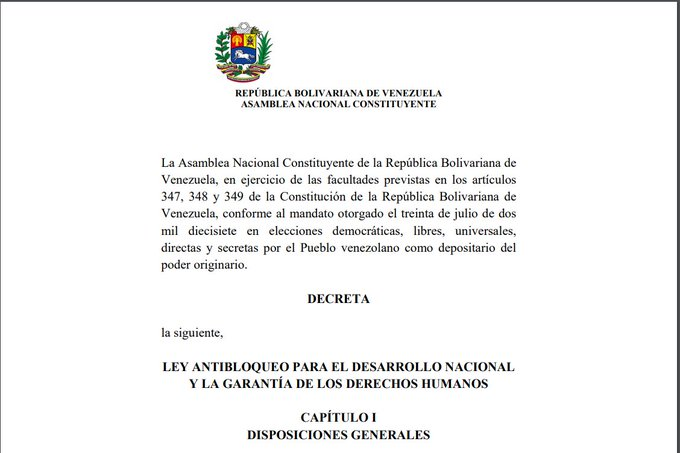 REPÚBLICA BOLIVARIANA DE VENEZUELA
ASAMBLEA NACIONAL CONSTITUYENTE

La Asamblea Nacional Constituyente de la República Bolivariana de Venezuela, en ejercicio de las facultades previstas en los artículos 347, 348 y 349 de la Constitución de la República Bolivariana de Venezuela, conforme al mandato otorgado el treinta de julio de dos mil diecisiete en elecciones democráticas, libres, universales, directas y secretas por el Pueblo venezolano como depositario del poder originario.

DECRETA

la siguiente,

LEY ANTIBLOQUEO PARA EL DESARROLLO NACIONAL Y LA GARANTÍA DE LOS DERECHOS HUMANOS

CAPÍTULO I
DISPOSICIONES GENERALES